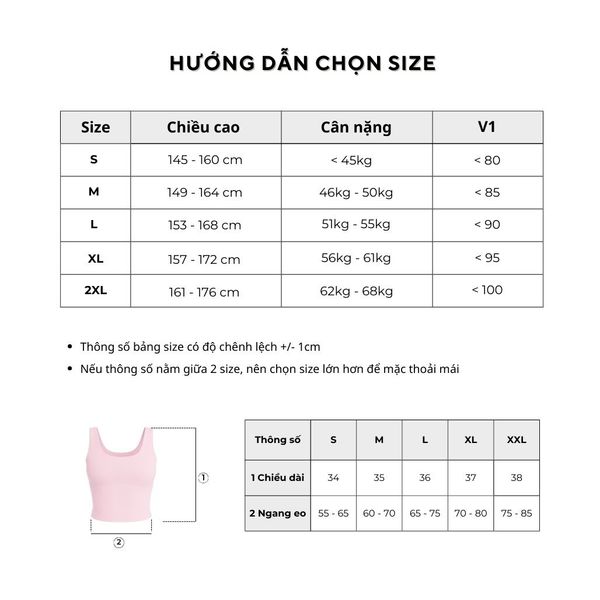 HƯỚNG DẪN CHỌN SIZE

| Size | Chiều cao | Cân nặng | V1 |
|---|---|---|---|
| S | 145 - 160 cm | < 45kg | < 80 |
| M | 149 - 164 cm | 46kg - 50kg | < 85 |
| L | 153 - 168 cm | 51kg - 55kg | < 90 |
| XL | 157 - 172 cm | 56kg - 61kg | < 95 |
| 2XL | 161 - 176 cm | 62kg - 68kg | < 100 |

• Thông số bảng size có độ chênh lệch +/- 1cm
• Nếu thông số nằm giữa 2 size, nên chọn size lớn hơn để mặc thoải mái

①
②

| Thông số | S | M | L | XL | XXL |
|---|---|---|---|---|---|
| 1 Chiều dài | 34 | 35 | 36 | 37 | 38 |
| 2 Ngang eo | 55 - 65 | 60 - 70 | 65 - 75 | 70 - 80 | 75 - 85 |